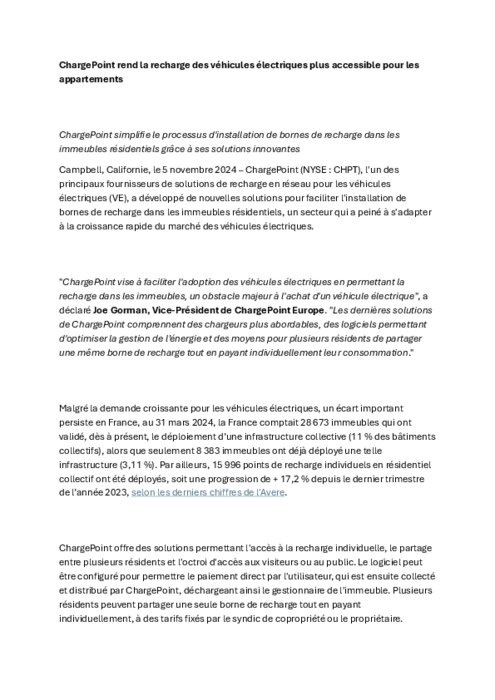 ChargePoint rend la recharge des véhicules électriques plus accessible pour les appartements

ChargePoint simplifie le processus d'installation de bornes de recharge dans les immeubles résidentiels grâce à ses solutions innovantes

Campbell, Californie, le 5 novembre 2024 – ChargePoint (NYSE : CHPT), l'un des principaux fournisseurs de solutions de recharge en réseau pour les véhicules électriques (VE), a développé de nouvelles solutions pour faciliter l'installation de bornes de recharge dans les immeubles résidentiels, un secteur qui a peiné à s'adapter à la croissance rapide du marché des véhicules électriques.

"ChargePoint vise à faciliter l'adoption des véhicules électriques en permettant la recharge dans les immeubles, un obstacle majeur à l'achat d'un véhicule électrique", a déclaré Joe Gorman, Vice-Président de ChargePoint Europe. "Les dernières solutions de ChargePoint comprennent des chargeurs plus abordables, des logiciels permettant d'optimiser la gestion de l'énergie et des moyens pour plusieurs résidents de partager une même borne de recharge tout en payant individuellement leur consommation."

Malgré la demande croissante pour les véhicules électriques, un écart important persiste en France, au 31 mars 2024, la France comptait 28 673 immeubles qui ont validé, dès à présent, le déploiement d'une infrastructure collective (11 % des bâtiments collectifs), alors que seulement 8 383 immeubles ont déjà déployé une telle infrastructure (3,11 %). Par ailleurs, 15 996 points de recharge individuels en résidentiel collectif ont été déployés, soit une progression de + 17,2 % depuis le dernier trimestre de l'année 2023, selon les derniers chiffres de l'Avere.

ChargePoint offre des solutions permettant l'accès à la recharge individuelle, le partage entre plusieurs résidents et l'octroi d'accès aux visiteurs ou au public. Le logiciel peut être configuré pour permettre le paiement direct par l'utilisateur, qui est ensuite collecté et distribué par ChargePoint, déchargeant ainsi le gestionnaire de l'immeuble. Plusieurs résidents peuvent partager une seule borne de recharge tout en payant individuellement, à des tarifs fixés par le syndic de copropriété ou le propriétaire.